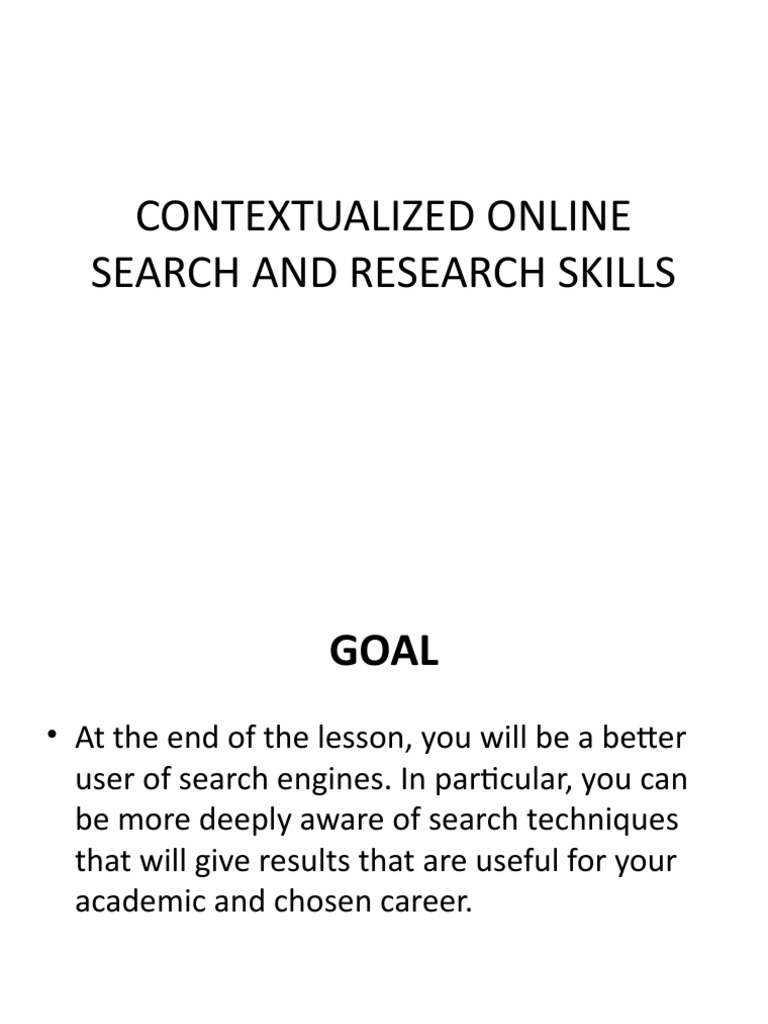 CONTEXTUALIZED ONLINE SEARCH AND RESEARCH SKILLS

GOAL

• At the end of the lesson, you will be a better user of search engines. In particular, you can be more deeply aware of search techniques that will give results that are useful for your academic and chosen career.